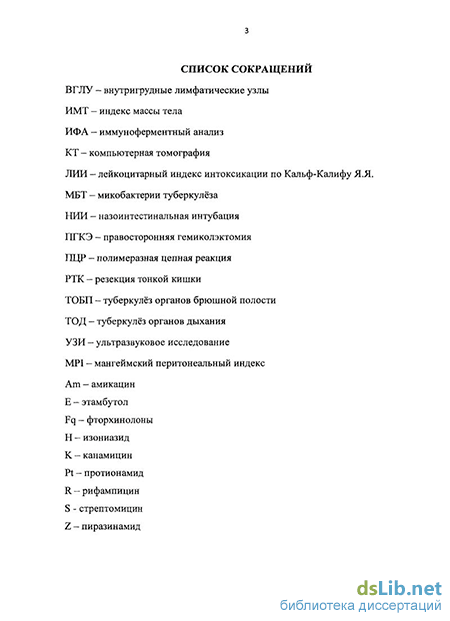 3

СПИСОК СОКРАЩЕНИЙ

ВГЛУ – внутригрудные лимфатические узлы

ИМТ – индекс массы тела

ИФА – иммуноферментный анализ

КТ – компьютерная томография

ЛИИ – лейкоцитарный индекс интоксикации по Кальф-Калифу Я.Я.

МБТ – микобактерии туберкулёза

НИИ – назоинтестинальная интубация

ПГКЭ – правосторонняя гемиколэктомия

ПЦР – полимеразная цепная реакция

РТК – резекция тонкой кишки

ТОБП – туберкулёз органов брюшной полости

ТОД – туберкулёз органов дыхания

УЗИ – ультразвуковое исследование

MPI – мангеймский перитонеальный индекс

Am – амикацин

E – этамбутол

Fq – фторхинолоны

H – изониазид

K – канамицин

Pt – протионамид

R – рифампицин

S - стрептомицин

Z – пиразинамид

dsLib.net
библиотека диссертаций